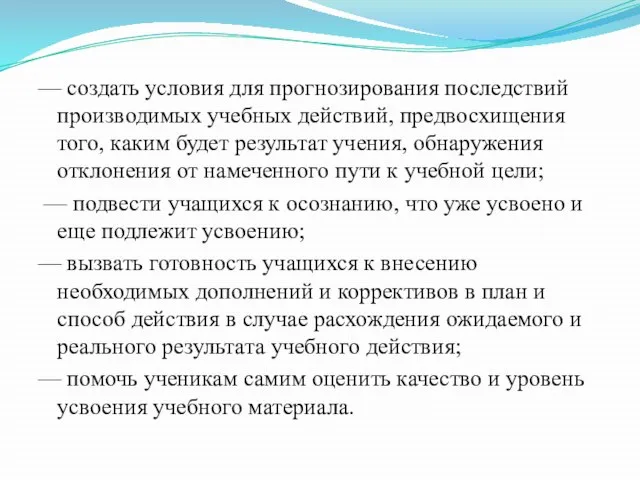 — создать условия для прогнозирования последствий производимых учебных действий, предвосхищения того, каким будет результат учения, обнаружения отклонения от намеченного пути к учебной цели;

— подвести учащихся к осознанию, что уже усвоено и еще подлежит усвоению;

— вызвать готовность учащихся к внесению необходимых дополнений и коррективов в план и способ действия в случае расхождения ожидаемого и реального результата учебного действия;

— помочь ученикам самим оценить качество и уровень усвоения учебного материала.